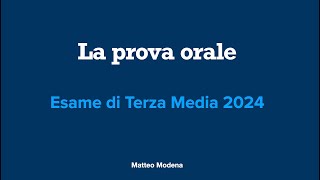 La prova orale

Esame di Terza Media 2024

Matteo Modena